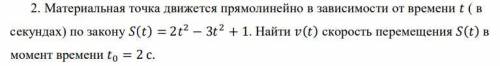 2. Материальная точка движется прямолинейно в зависимости от времени $t$ ( в секундах) по закону $S(t) = 2t^2 - 3t^2 + 1$. Найти $v(t)$ скорость перемещения $S(t)$ в момент времени $t_0 = 2$ с.